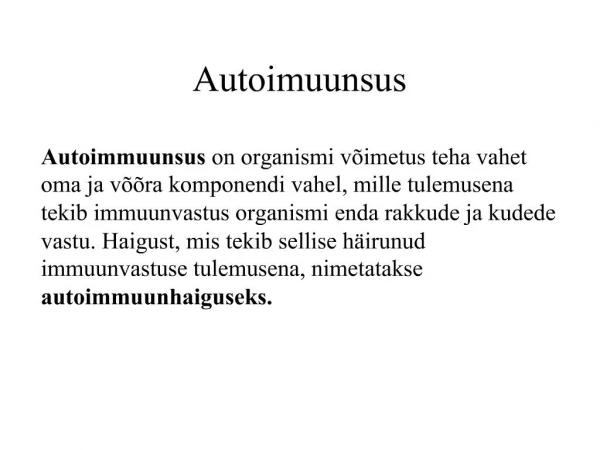 Autoimuunsus

Autoimmuunsus on organismi võimetus teha vahet oma ja võõra komponendi vahel, mille tulemusena tekib immuunvastus organismi enda rakkude ja kudede vastu. Haigust, mis tekib sellise häirunud immuunvastuse tulemusena, nimetatakse autoimmuunhaiguseks.